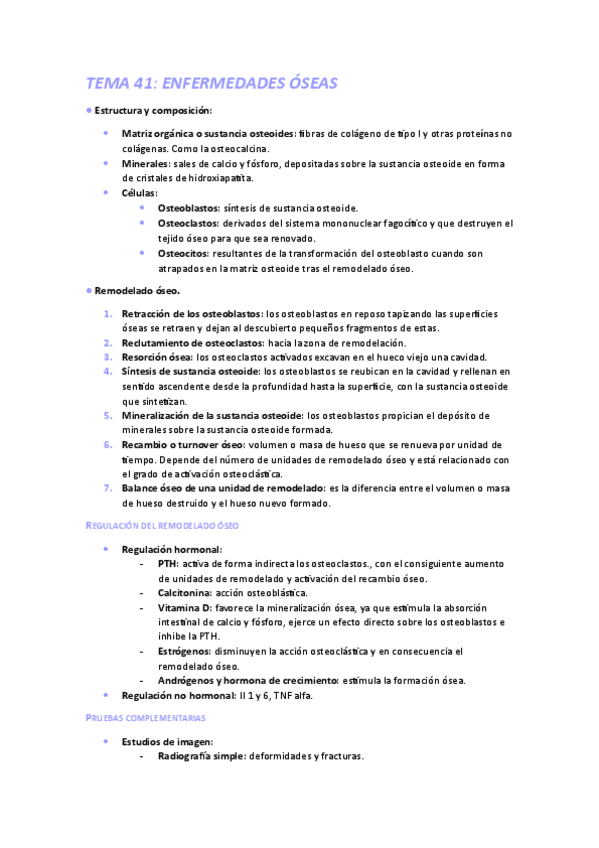 TEMA 41: ENFERMEDADES ÓSEAS

• Estructura y composición:

• Matriz orgánica o sustancia osteoides: fibras de colágeno de tipo I y otras proteínas no colágenas. Como la osteocalcina.
• Minerales: sales de calcio y fósforo, depositadas sobre la sustancia osteoide en forma de cristales de hidroxiapatita.
• Células:
  • Osteoblastos: síntesis de sustancia osteoide.
  • Osteoclastos: derivados del sistema mononuclear fagocítico y que destruyen el tejido óseo para que sea renovado.
  • Osteocitos: resultantes de la transformación del osteoblasto cuando son atrapados en la matriz osteoide tras el remodelado óseo.

• Remodelado óseo.

1. Retracción de los osteoblastos: los osteoblastos en reposo tapizando las superficies óseas se retraen y dejan al descubierto pequeños fragmentos de estas.
2. Reclutamiento de osteoclastos: hacia la zona de remodelación.
3. Resorción ósea: los osteoclastos activados excavan en el hueco viejo una cavidad.
4. Síntesis de sustancia osteoide: los osteoblastos se reubican en la cavidad y rellenan en sentido ascendente desde la profundidad hasta la superficie, con la sustancia osteoide que sintetizan.
5. Mineralización de la sustancia osteoide: los osteoblastos propician el depósito de minerales sobre la sustancia osteoide formada.
6. Recambio o turnover óseo: volumen o masa de hueso que se renueva por unidad de tiempo. Depende del número de unidades de remodelado óseo y está relacionado con el grado de activación osteoclástica.
7. Balance óseo de una unidad de remodelado: es la diferencia entre el volumen o masa de hueso destruido y el hueso nuevo formado.

REGULACIÓN DEL REMODELADO ÓSEO

• Regulación hormonal:
  - PTH: activa de forma indirecta los osteoclastos., con el consiguiente aumento de unidades de remodelado y activación del recambio óseo.
  - Calcitonina: acción osteoblástica.
  - Vitamina D: favorece la mineralización ósea, ya que estimula la absorción intestinal de calcio y fósforo, ejerce un efecto directo sobre los osteoblastos e inhibe la PTH.
  - Estrógenos: disminuyen la acción osteoclástica y en consecuencia el remodelado óseo.
  - Andrógenos y hormona de crecimiento: estimula la formación ósea.
• Regulación no hormonal: Il 1 y 6, TNF alfa.

PRUEBAS COMPLEMENTARIAS

• Estudios de imagen:
  - Radiografía simple: deformidades y fracturas.